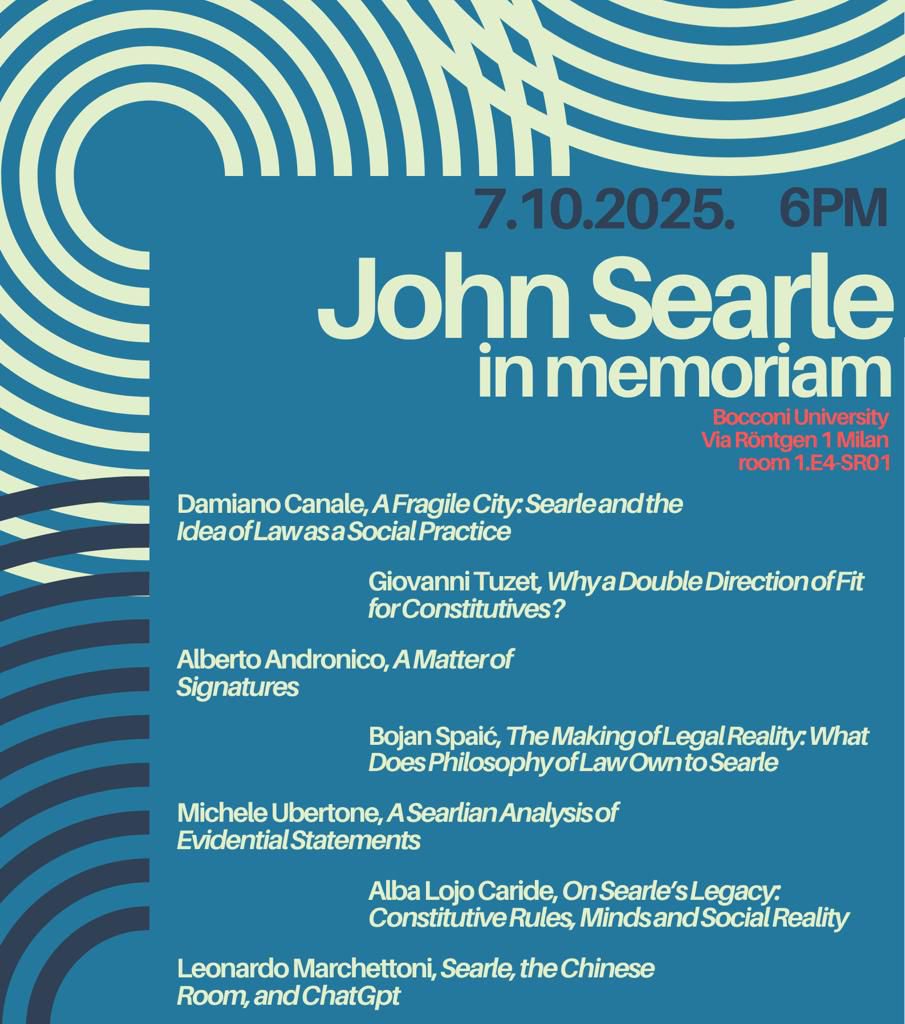 7.10.2025. 6PM

John Searle
in memoriam

Bocconi University
Via Röntgen 1 Milan
room 1.E4-SR01

Damiano Canale, A Fragile City: Searle and the Idea of Law as a Social Practice

Giovanni Tuzet, Why a Double Direction of Fit for Constitutives?

Alberto Andronico, A Matter of Signatures

Bojan Spaić, The Making of Legal Reality: What Does Philosophy of Law Own to Searle

Michele Ubertone, A Searlian Analysis of Evidential Statements

Alba Lojo Caride, On Searle's Legacy: Constitutive Rules, Minds and Social Reality

Leonardo Marchettoni, Searle, the Chinese Room, and ChatGpt